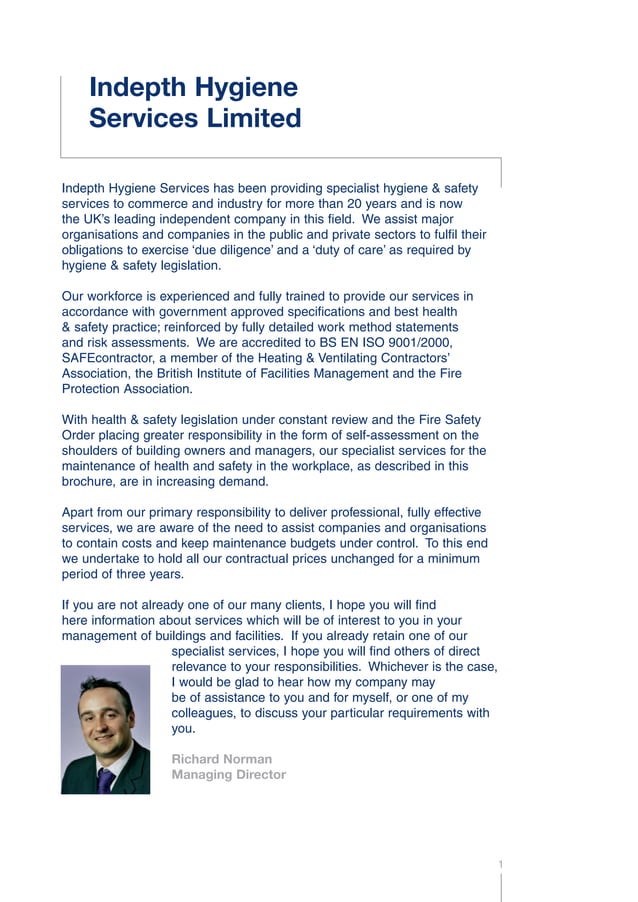 Indepth Hygiene Services Limited

Indepth Hygiene Services has been providing specialist hygiene & safety services to commerce and industry for more than 20 years and is now the UK's leading independent company in this field. We assist major organisations and companies in the public and private sectors to fulfil their obligations to exercise 'due diligence' and a 'duty of care' as required by hygiene & safety legislation.

Our workforce is experienced and fully trained to provide our services in accordance with government approved specifications and best health & safety practice; reinforced by fully detailed work method statements and risk assessments. We are accredited to BS EN ISO 9001/2000, SAFEcontractor, a member of the Heating & Ventilating Contractors' Association, the British Institute of Facilities Management and the Fire Protection Association.

With health & safety legislation under constant review and the Fire Safety Order placing greater responsibility in the form of self-assessment on the shoulders of building owners and managers, our specialist services for the maintenance of health and safety in the workplace, as described in this brochure, are in increasing demand.

Apart from our primary responsibility to deliver professional, fully effective services, we are aware of the need to assist companies and organisations to contain costs and keep maintenance budgets under control. To this end we undertake to hold all our contractual prices unchanged for a minimum period of three years.

If you are not already one of our many clients, I hope you will find here information about services which will be of interest to you in your management of buildings and facilities. If you already retain one of our specialist services, I hope you will find others of direct relevance to your responsibilities. Whichever is the case, I would be glad to hear how my company may be of assistance to you and for myself, or one of my colleagues, to discuss your particular requirements with you.

Richard Norman
Managing Director

1